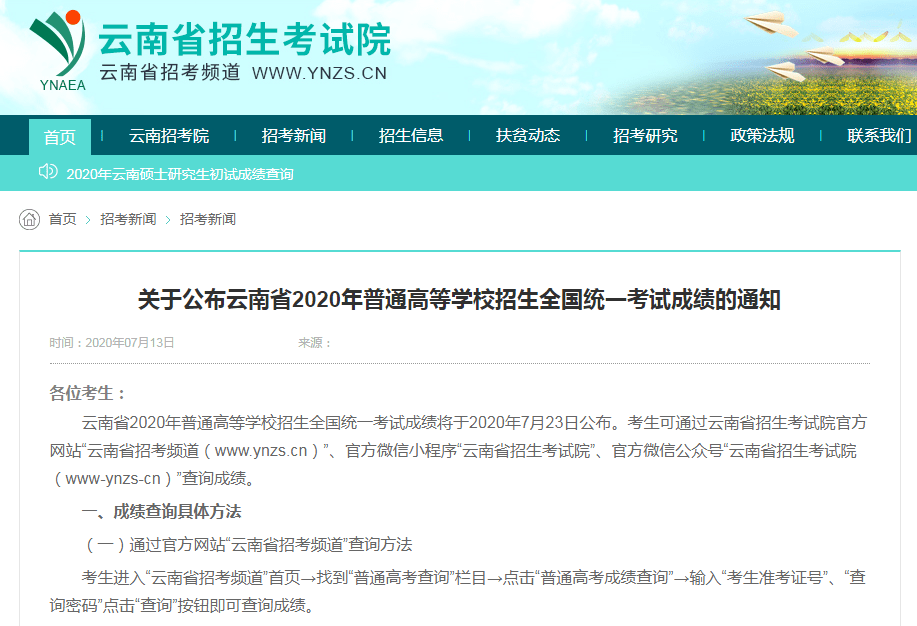 YNAEA 云南省招生考试院
云南省招考频道 WWW.YNZS.CN

首页 | 云南招考院 | 招考新闻 | 招生信息 | 扶贫动态 | 招考研究 | 政策法规 | 联系我们

2020年云南硕士研究生初试成绩查询

首页 > 招考新闻 > 招考新闻

关于公布云南省2020年普通高等学校招生全国统一考试成绩的通知

时间：2020年07月13日 来源：

各位考生：

云南省2020年普通高等学校招生全国统一考试成绩将于2020年7月23日公布。考生可通过云南省招生考试院官方网站“云南省招考频道（www.ynzs.cn）”、官方微信小程序“云南省招生考试院”、官方微信公众号“云南省招生考试院（www-ynzs-cn）”查询成绩。

一、成绩查询具体方法

（一）通过官方网站“云南省招考频道”查询方法

考生进入“云南省招考频道”首页→找到“普通高考查询”栏目→点击“普通高考成绩查询”→输入“考生准考证号”、“查询密码”点击“查询”按钮即可查询成绩。